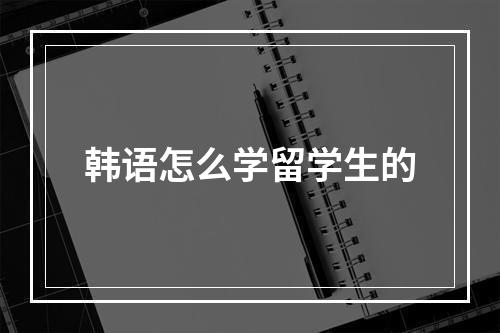 韩语怎么学留学生的